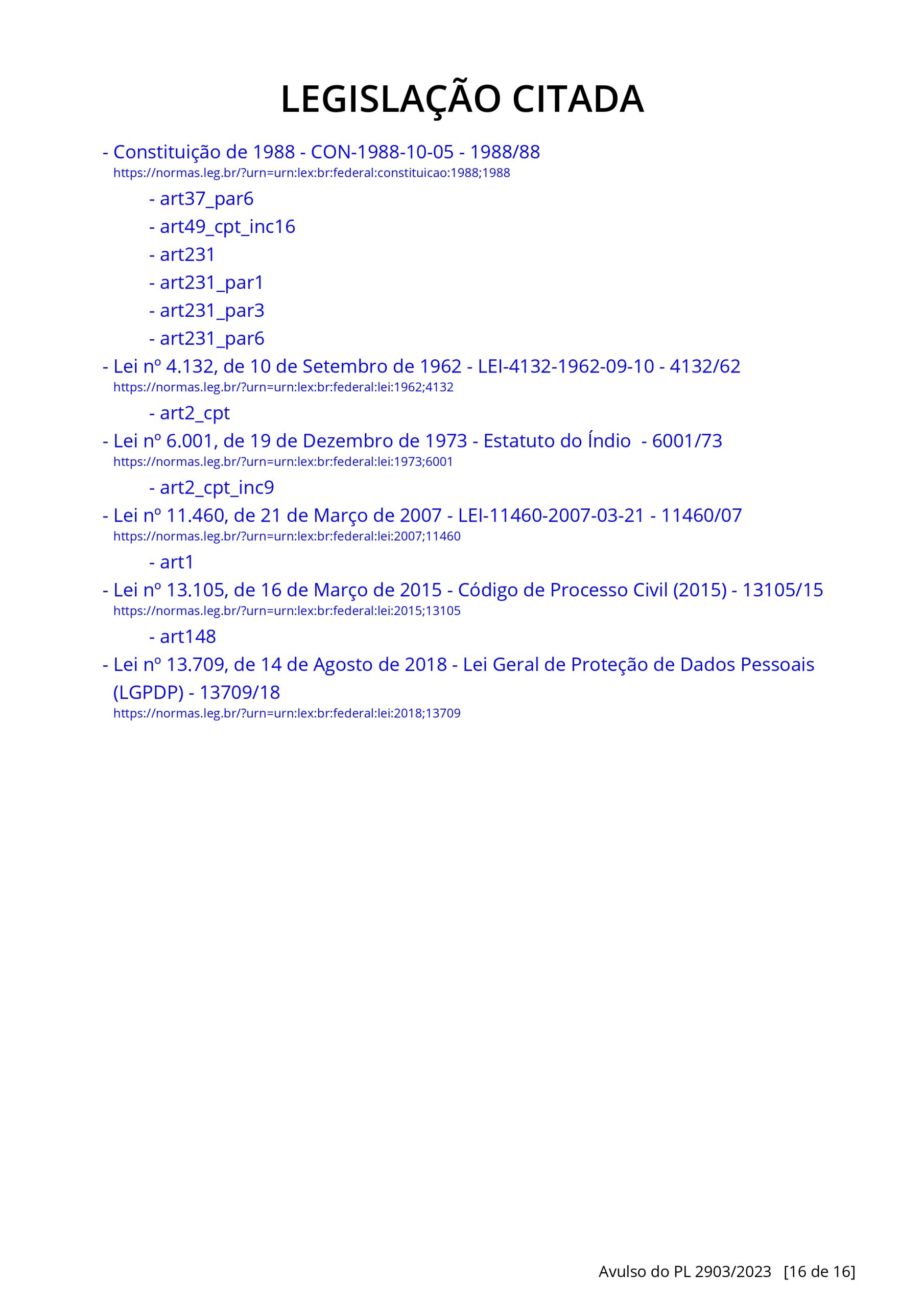 LEGISLAÇÃO CITADA

- Constituição de 1988 - CON-1988-10-05 - 1988/88
https://normas.leg.br/?urn=urn:lex:br:federal:constituicao:1988;1988

- art37_par6
- art49_cpt_inc16
- art231
- art231_par1
- art231_par3
- art231_par6

- Lei nº 4.132, de 10 de Setembro de 1962 - LEI-4132-1962-09-10 - 4132/62
https://normas.leg.br/?urn=urn:lex:br:federal:lei:1962;4132

- art2_cpt

- Lei nº 6.001, de 19 de Dezembro de 1973 - Estatuto do Índio - 6001/73
https://normas.leg.br/?urn=urn:lex:br:federal:lei:1973;6001

- art2_cpt_inc9

- Lei nº 11.460, de 21 de Março de 2007 - LEI-11460-2007-03-21 - 11460/07
https://normas.leg.br/?urn=urn:lex:br:federal:lei:2007;11460

- art1

- Lei nº 13.105, de 16 de Março de 2015 - Código de Processo Civil (2015) - 13105/15
https://normas.leg.br/?urn=urn:lex:br:federal:lei:2015;13105

- art148

- Lei nº 13.709, de 14 de Agosto de 2018 - Lei Geral de Proteção de Dados Pessoais (LGPDP) - 13709/18
https://normas.leg.br/?urn=urn:lex:br:federal:lei:2018;13709

Avulso do PL 2903/2023 [16 de 16]